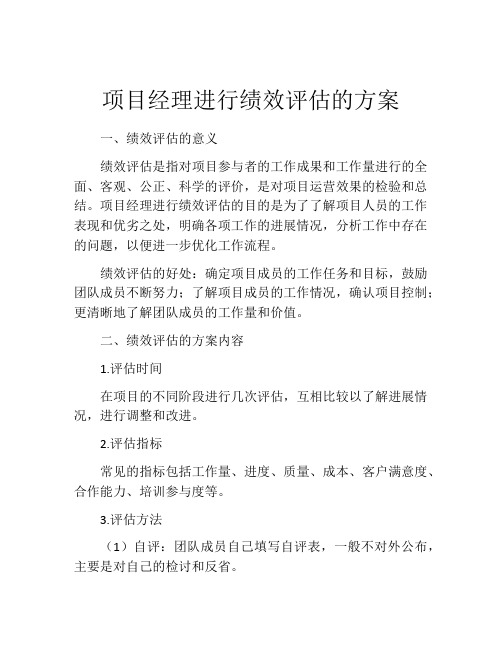 项目经理进行绩效评估的方案

一、绩效评估的意义

绩效评估是指对项目参与者的工作成果和工作量进行的全面、客观、公正、科学的评价，是对项目运营效果的检验和总结。项目经理进行绩效评估的目的是为了了解项目人员的工作表现和优劣之处，明确各项工作的进展情况，分析工作中存在的问题，以便进一步优化工作流程。

绩效评估的好处：确定项目成员的工作任务和目标，鼓励团队成员不断努力；了解项目成员的工作情况，确认项目控制；更清晰地了解团队成员的工作量和价值。

二、绩效评估的方案内容

1.评估时间

在项目的不同阶段进行几次评估，互相比较以了解进展情况，进行调整和改进。

2.评估指标

常见的指标包括工作量、进度、质量、成本、客户满意度、合作能力、培训参与度等。

3.评估方法

（1）自评：团队成员自己填写自评表，一般不对外公布，主要是对自己的检讨和反省。